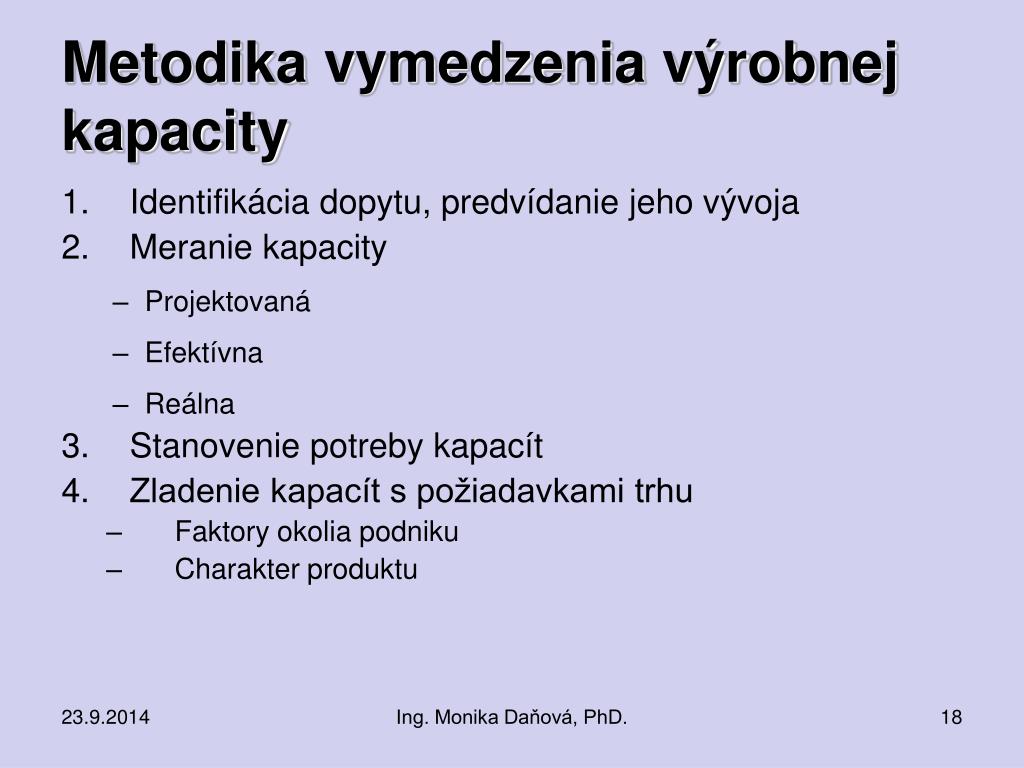 Metodika vymedzenia výrobnej kapacity

1. Identifikácia dopytu, predvídanie jeho vývoja
2. Meranie kapacity
 – Projektovaná
 – Efektívna
 – Reálna
3. Stanovenie potreby kapacít
4. Zladenie kapacít s požiadavkami trhu
 – Faktory okolia podniku
 – Charakter produktu

23.9.2014

Ing. Monika Daňová, PhD.

18